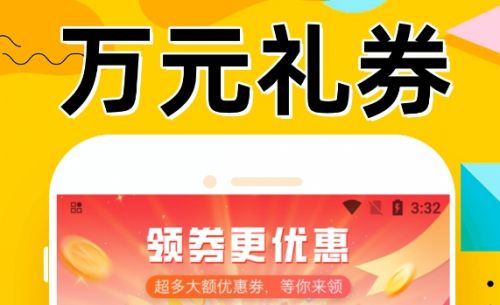 万元礼券

3:32

领券更优惠

超多大额优惠券，等你来领